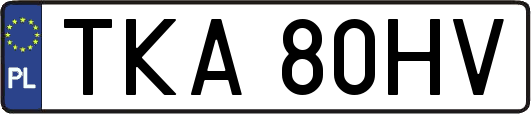 PL
TKA 80HV